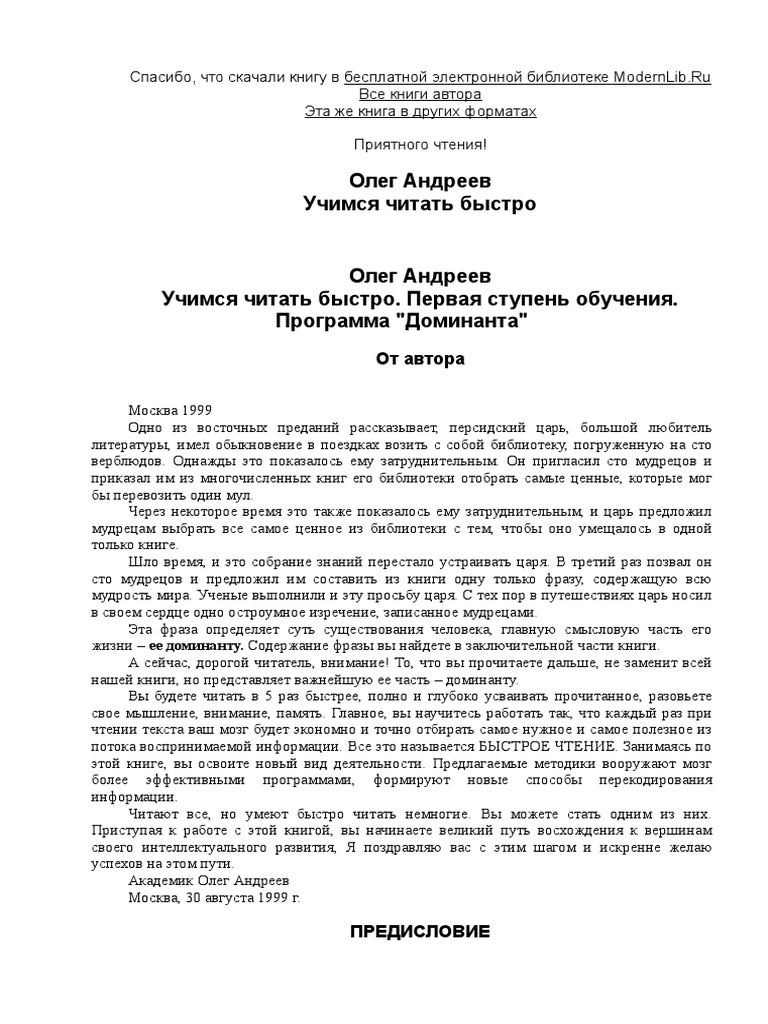 Спасибо, что скачали книгу в бесплатной электронной библиотеке ModernLib.Ru
Все книги автора
Эта же книга в других форматах

Приятного чтения!

Олег Андреев
Учимся читать быстро

Олег Андреев
Учимся читать быстро. Первая ступень обучения. Программа "Доминанта"

От автора

Москва 1999
Одно из восточных преданий рассказывает, персидский царь, большой любитель литературы, имел обыкновение в поездках возить с собой библиотеку, погруженную на сто верблюдов. Однажды это показалось ему затруднительным. Он пригласил сто мудрецов и приказал им из многочисленных книг его библиотеки отобрать самые ценные, которые мог бы перевозить один мул.

Через некоторое время это также показалось ему затруднительным, и царь предложил мудрецам выбрать все самое ценное из библиотеки с тем, чтобы оно умещалось в одной только книге.

Шло время, и это собрание знаний перестало устраивать царя. В третий раз позвал он сто мудрецов и предложил им составить из книги одну только фразу, содержащую всю мудрость мира. Ученые выполнили и эту просьбу царя. С тех пор в путешествиях царь носил в своем сердце одно остроумное изречение, записанное мудрецами.

Эта фраза определяет суть существования человека, главную смысловую часть его жизни – ее доминанту. Содержание фразы вы найдете в заключительной части книги.

А сейчас, дорогой читатель, внимание! То, что вы прочитаете дальше, не заменит всей нашей книги, но представляет важнейшую ее часть – доминанту.

Вы будете читать в 5 раз быстрее, полно и глубоко усваивать прочитанное, разовьете свое мышление, внимание, память. Главное, вы научитесь работать так, что каждый раз при чтении текста ваш мозг будет экономно и точно отбирать самое нужное и самое полезное из потока воспринимаемой информации. Все это называется БЫСТРОЕ ЧТЕНИЕ. Занимаясь по этой книге, вы освоите новый вид деятельности. Предлагаемые методики вооружают мозг более эффективными программами, формируют новые способы перекодирования информации.

Читают все, но умеют быстро читать немногие. Вы можете стать одним из них. Приступая к работе с этой книгой, вы начинаете великий путь восхождения к вершинам своего интеллектуального развития, Я поздравляю вас с этим шагом и искренне желаю успехов на этом пути.

Академик Олег Андреев
Москва, 30 августа 1999 г.

ПРЕДИСЛОВИЕ